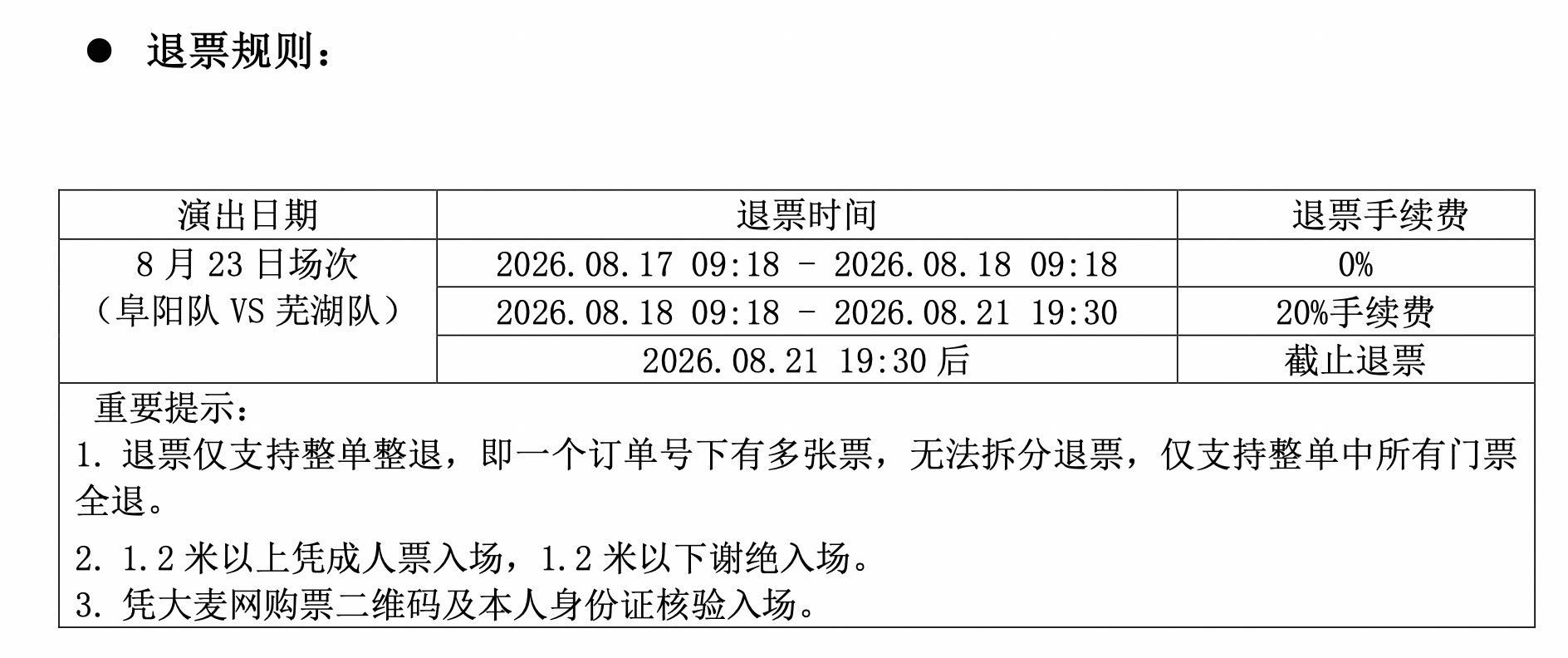 ● 退票规则：

| 演出日期 | 退票时间 | 退票手续费 |
|---|---|---|
| 8 月 23 日场次（阜阳队 VS 芜湖队） | 2026.08.17 09:18 - 2026.08.18 09:18 | 0% |
| | 2026.08.18 09:18 - 2026.08.21 19:30 | 20%手续费 |
| | 2026.08.21 19:30 后 | 截止退票 |

重要提示：
1. 退票仅支持整单整退，即一个订单号下有多张票，无法拆分退票，仅支持整单中所有门票全退。
2. 1.2 米以上凭成人票入场，1.2 米以下谢绝入场。
3. 凭大麦网购票二维码及本人身份证核验入场。